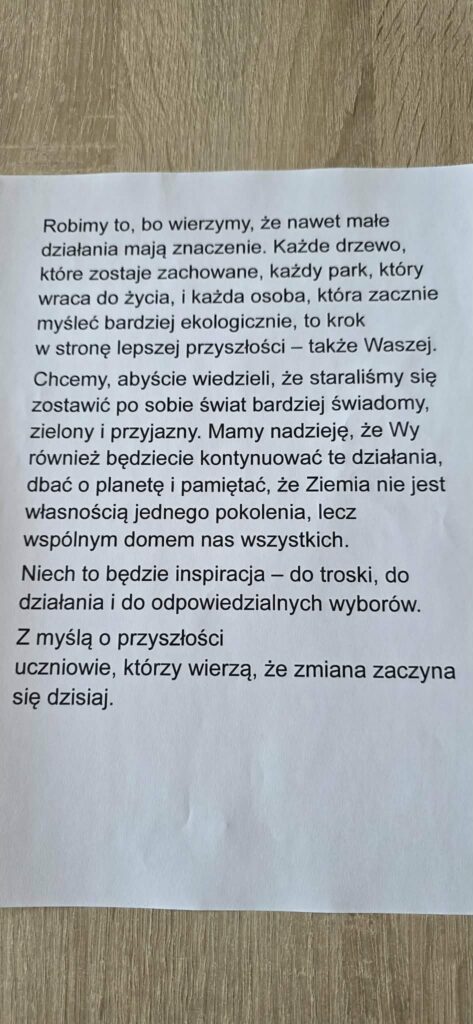 Robimy to, bo wierzymy, że nawet małe działania mają znaczenie. Każde drzewo, które zostaje zachowane, każdy park, który wraca do życia, i każda osoba, która zacznie myśleć bardziej ekologicznie, to krok w stronę lepszej przyszłości – także Waszej.

Chcemy, abyście wiedzieli, że staraliśmy się zostawić po sobie świat bardziej świadomy, zielony i przyjazny. Mamy nadzieję, że Wy również będziecie kontynuować te działania, dbać o planetę i pamiętać, że Ziemia nie jest własnością jednego pokolenia, lecz wspólnym domem nas wszystkich.

Niech to będzie inspiracja – do troski, do działania i do odpowiedzialnych wyborów.

Z myślą o przyszłości
uczniowie, którzy wierzą, że zmiana zaczyna się dzisiaj.